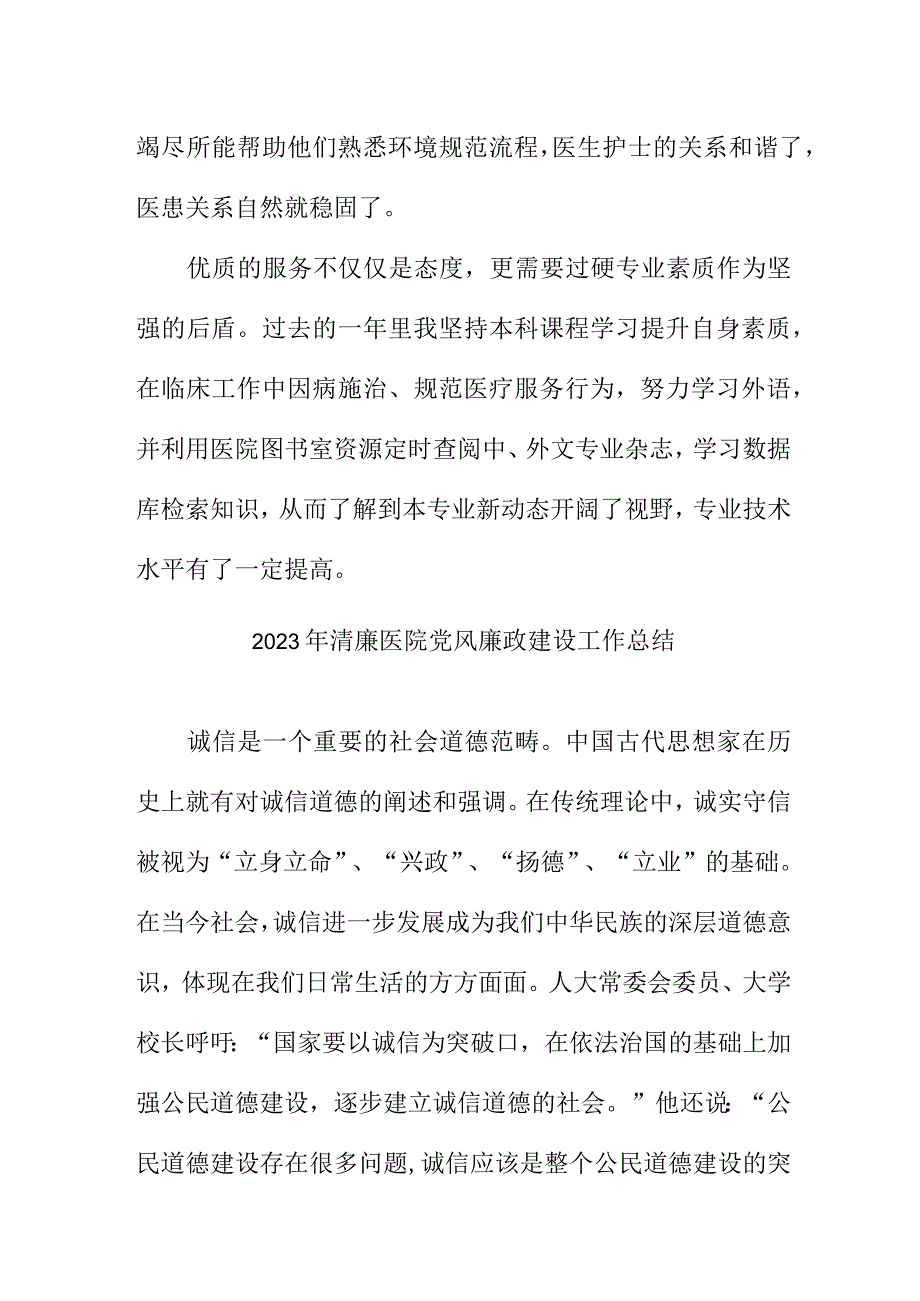 竭尽所能帮助他们熟悉环境规范流程，医生护士的关系和谐了，医患关系自然就稳固了。

优质的服务不仅仅是态度，更需要过硬专业素质作为坚强的后盾。过去的一年里我坚持本科课程学习提升自身素质，在临床工作中因病施治、规范医疗服务行为，努力学习外语，并利用医院图书室资源定时查阅中、外文专业杂志，学习数据库检索知识，从而了解到本专业新动态开阔了视野，专业技术水平有了一定提高。

2023年清廉医院党风廉政建设工作总结

诚信是一个重要的社会道德范畴。中国古代思想家在历史上就有对诚信道德的阐述和强调。在传统理论中，诚实守信被视为“立身立命”、“兴政”、“扬德”、“立业”的基础。在当今社会，诚信进一步发展成为我们中华民族的深层道德意识，体现在我们日常生活的方方面面。人大常委会委员、大学校长呼吁：“国家要以诚信为突破口，在依法治国的基础上加强公民道德建设，逐步建立诚信道德的社会。”他还说：“公民道德建设存在很多问题，诚信应该是整个公民道德建设的突